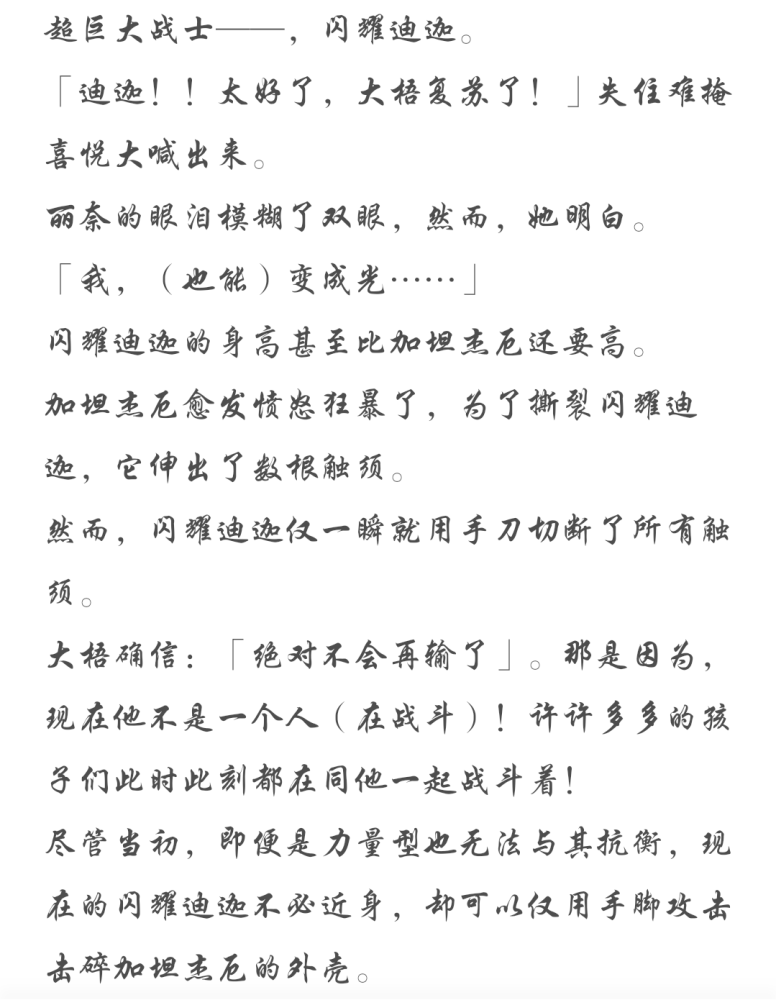 超巨大战士——，闪耀迪迦。

「迪迦！！太好了，大梧复苏了！」失住难掩喜悦大喊出来。

丽奈的眼泪模糊了双眼，然而，她明白。

「我，（也能）变成光……」

闪耀迪迦的身高甚至比加坦杰厄还要高。

加坦杰厄愈发愤怒狂暴了，为了撕裂闪耀迪迦，它伸出了数根触须。

然而，闪耀迪迦仅一瞬就用手刀切断了所有触须。

大梧确信：「绝对不会再输了」。那是因为，现在他不是一个人（在战斗）！许许多多的孩子们此时此刻都在同他一起战斗着！

尽管当初，即便是力量型也无法与其抗衡，现在的闪耀迪迦不必近身，却可以仅用手脚攻击击碎加坦杰厄的外壳。